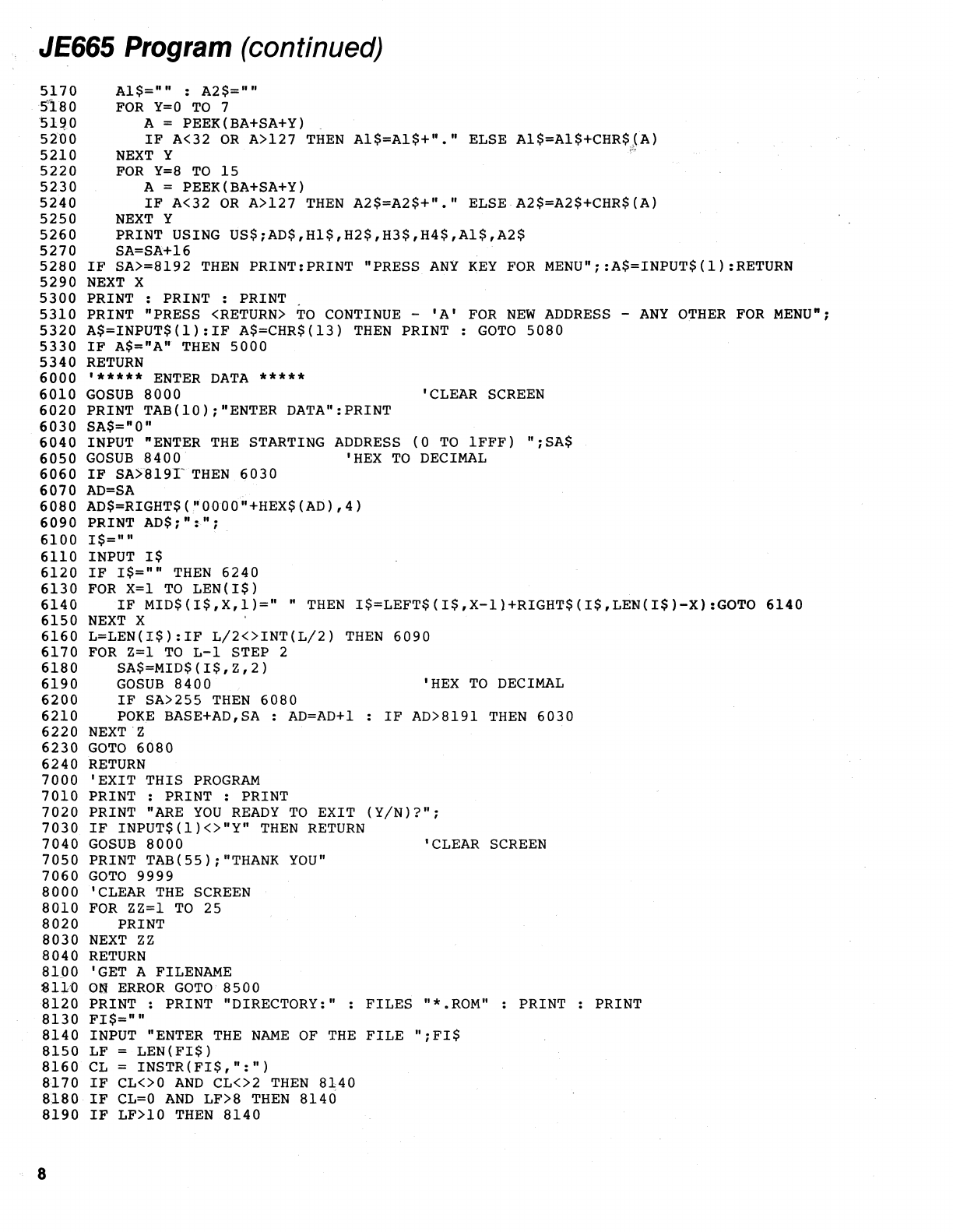 JE665 Program (continued)

5170    A1$="" : A2$=""
5180    FOR Y=0 TO 7
5190       A = PEEK(BA+SA+Y)
5200       IF A<32 OR A>127 THEN A1$=A1$+"." ELSE A1$=A1$+CHR$(A)
5210    NEXT Y
5220    FOR Y=8 TO 15
5230       A = PEEK(BA+SA+Y)
5240       IF A<32 OR A>127 THEN A2$=A2$+"." ELSE A2$=A2$+CHR$(A)
5250    NEXT Y
5260    PRINT USING US$;AD$,H1$,H2$,H3$,H4$,A1$,A2$
5270    SA=SA+16
5280 IF SA>=8192 THEN PRINT:PRINT "PRESS ANY KEY FOR MENU";:A$=INPUT$(1):RETURN
5290 NEXT X
5300 PRINT : PRINT : PRINT
5310 PRINT "PRESS <RETURN> TO CONTINUE - 'A' FOR NEW ADDRESS - ANY OTHER FOR MENU";
5320 A$=INPUT$(1):IF A$=CHR$(13) THEN PRINT : GOTO 5080
5330 IF A$="A" THEN 5000
5340 RETURN
6000 '***** ENTER DATA *****
6010 GOSUB 8000                    'CLEAR SCREEN
6020 PRINT TAB(10);"ENTER DATA":PRINT
6030 SA$="0"
6040 INPUT "ENTER THE STARTING ADDRESS (0 TO 1FFF) ";SA$
6050 GOSUB 8400              'HEX TO DECIMAL
6060 IF SA>8191 THEN 6030
6070 AD=SA
6080 AD$=RIGHT$("0000"+HEX$(AD),4)
6090 PRINT AD$;":";
6100 I$=""
6110 INPUT I$
6120 IF I$="" THEN 6240
6130 FOR X=1 TO LEN(I$)
6140    IF MID$(I$,X,1)=" " THEN I$=LEFT$(I$,X-1)+RIGHT$(I$,LEN(I$)-X):GOTO 6140
6150 NEXT X
6160 L=LEN(I$):IF L/2<>INT(L/2) THEN 6090
6170 FOR Z=1 TO L-1 STEP 2
6180    SA$=MID$(I$,Z,2)
6190    GOSUB 8400                 'HEX TO DECIMAL
6200    IF SA>255 THEN 6080
6210    POKE BASE+AD,SA : AD=AD+1 : IF AD>8191 THEN 6030
6220 NEXT Z
6230 GOTO 6080
6240 RETURN
7000 'EXIT THIS PROGRAM
7010 PRINT : PRINT : PRINT
7020 PRINT "ARE YOU READY TO EXIT (Y/N)?";
7030 IF INPUT$(1)<>"Y" THEN RETURN
7040 GOSUB 8000                    'CLEAR SCREEN
7050 PRINT TAB(55);"THANK YOU"
7060 GOTO 9999
8000 'CLEAR THE SCREEN
8010 FOR ZZ=1 TO 25
8020    PRINT
8030 NEXT ZZ
8040 RETURN
8100 'GET A FILENAME
8110 ON ERROR GOTO 8500
8120 PRINT : PRINT "DIRECTORY:" : FILES "*.ROM" : PRINT : PRINT
8130 FI$=""
8140 INPUT "ENTER THE NAME OF THE FILE ";FI$
8150 LF = LEN(FI$)
8160 CL = INSTR(FI$,":")
8170 IF CL<>0 AND CL<>2 THEN 8140
8180 IF CL=0 AND LF>8 THEN 8140
8190 IF LF>10 THEN 8140

8